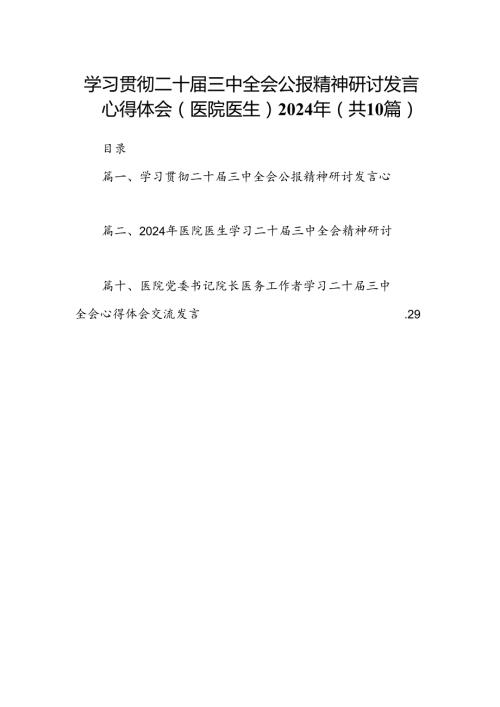 学习贯彻二十届三中全会公报精神研讨发言心得体会（医院医生）2024年（共10篇）

目录

篇一、学习贯彻二十届三中全会公报精神研讨发言心

篇二、2024年医院医生学习二十届三中全会精神研讨

篇十、医院党委书记院长医务工作者学习二十届三中全会心得体会交流发言 .29